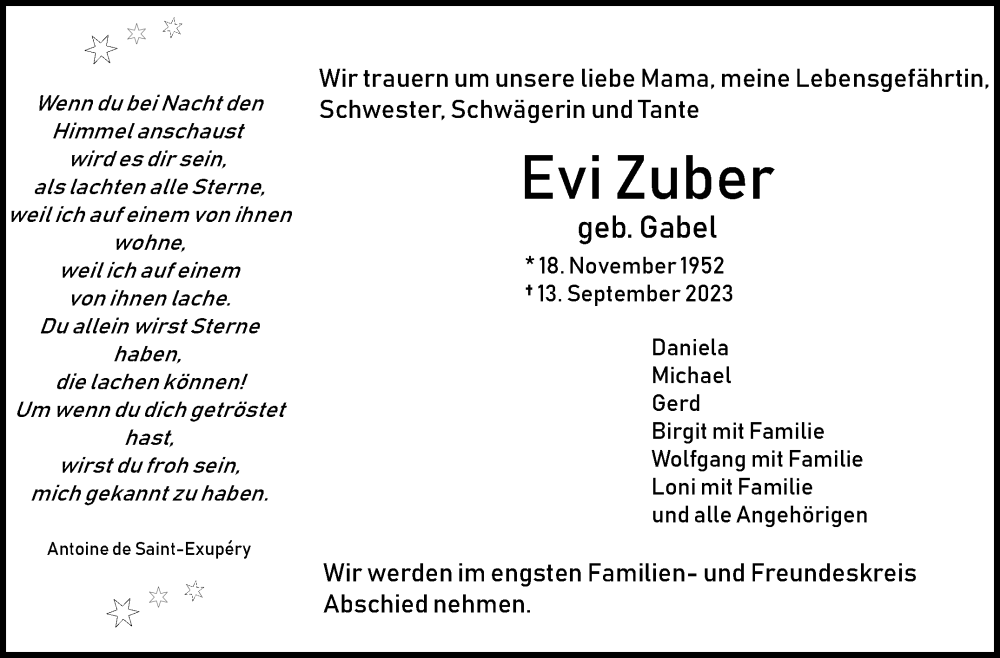 Wenn du bei Nacht den Himmel anschaust wird es dir sein, als lachten alle Sterne, weil ich auf einem von ihnen wohne, weil ich auf einem von ihnen lache. Du allein wirst Sterne haben, die lachen können! Um wenn du dich getröstet hast, wirst du froh sein, mich gekannt zu haben.

Antoine de Saint-Exupéry

Wir trauern um unsere liebe Mama, meine Lebensgefährtin, Schwester, Schwägerin und Tante

Evi Zuber

geb. Gabel

* 18. November 1952
† 13. September 2023

Daniela
Michael
Gerd
Birgit mit Familie
Wolfgang mit Familie
Loni mit Familie
und alle Angehörigen

Wir werden im engsten Familien- und Freundeskreis Abschied nehmen.